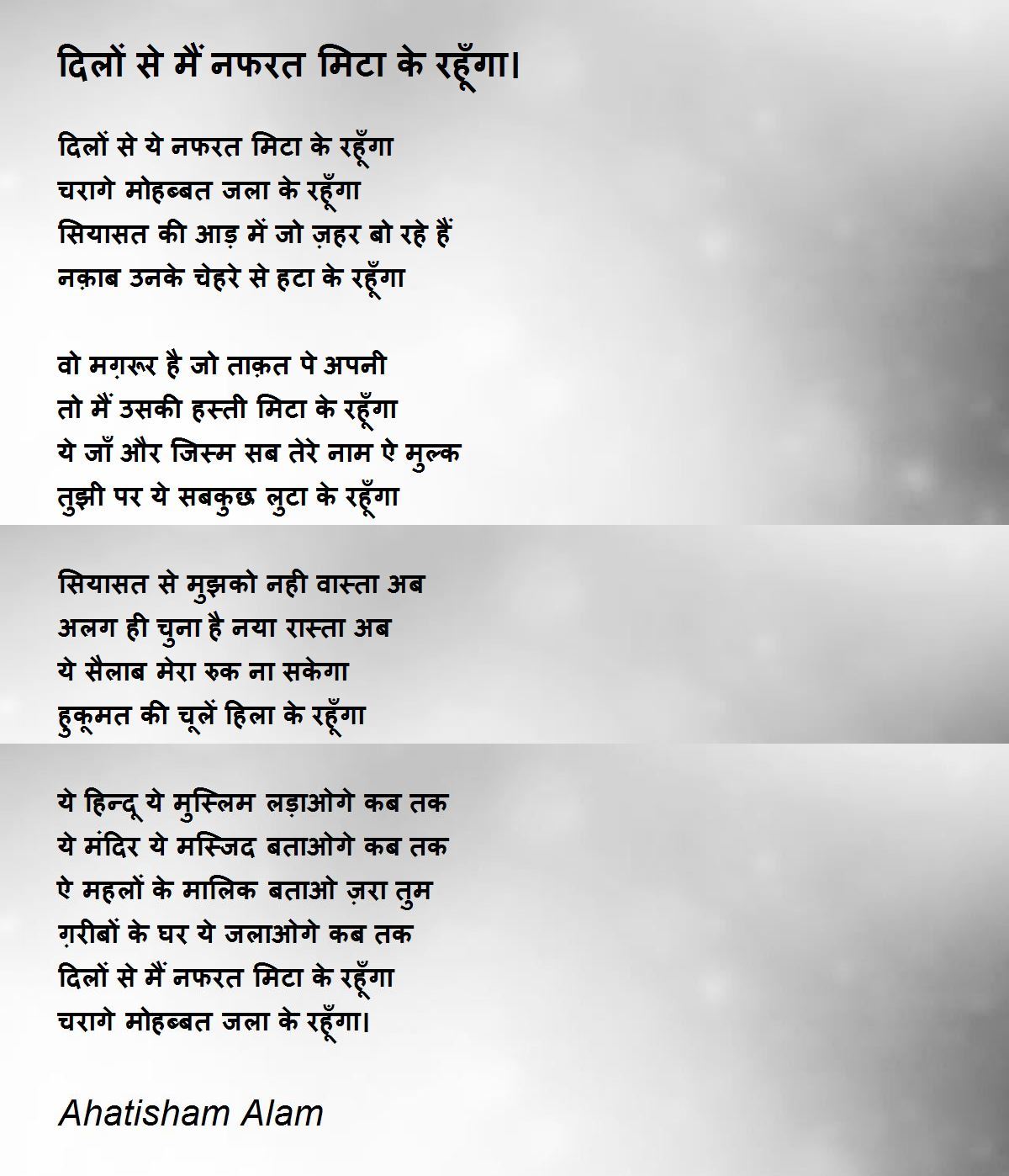 दिलों से मैं नफरत मिटा के रहूँगा।

दिलों से ये नफरत मिटा के रहूँगा
चरागे मोहब्बत जला के रहूँगा
सियासत की आड़ में जो ज़हर बो रहे हैं
नक़ाब उनके चेहरे से हटा के रहूँगा

वो मग़रूर है जो ताक़त पे अपनी
तो मैं उसकी हस्ती मिटा के रहूँगा
ये जाँ और जिस्म सब तेरे नाम ऐ मुल्क
तुझी पर ये सबकुछ लुटा के रहूँगा

सियासत से मुझको नही वास्ता अब
अलग ही चुना है नया रास्ता अब
ये सैलाब मेरा रुक ना सकेगा
हुकूमत की चूलें हिला के रहूँगा

ये हिन्दू ये मुस्लिम लड़ाओगे कब तक
ये मंदिर ये मस्जिद बताओगे कब तक
ऐ महलों के मालिक बताओ ज़रा तुम
ग़रीबों के घर ये जलाओगे कब तक
दिलों से मैं नफरत मिटा के रहूँगा
चरागे मोहब्बत जला के रहूँगा।

Ahatisham Alam